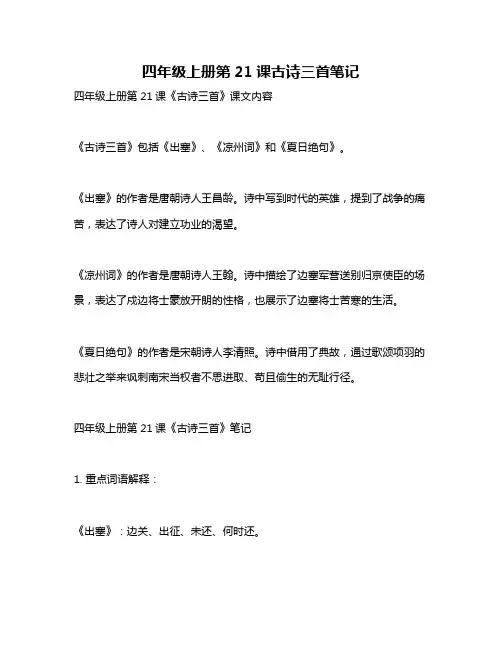 四年级上册第 21 课古诗三首笔记

四年级上册第 21 课《古诗三首》课文内容

《古诗三首》包括《出塞》、《凉州词》和《夏日绝句》。

《出塞》的作者是唐朝诗人王昌龄。诗中写到时代的英雄，提到了战争的痛苦，表达了诗人对建立功业的渴望。

《凉州词》的作者是唐朝诗人王翰。诗中描绘了边塞军营送别归京使臣的场景，表达了戍边将士豪放开朗的性格，也展示了边塞将士苦寒的生活。

《夏日绝句》的作者是宋朝诗人李清照。诗中借用了典故，通过歌颂项羽的悲壮之举来讽刺南宋当权者不思进取、苟且偷生的无耻行径。

四年级上册第 21 课《古诗三首》笔记

1. 重点词语解释：

《出塞》：边关、出征、未还、何时还。